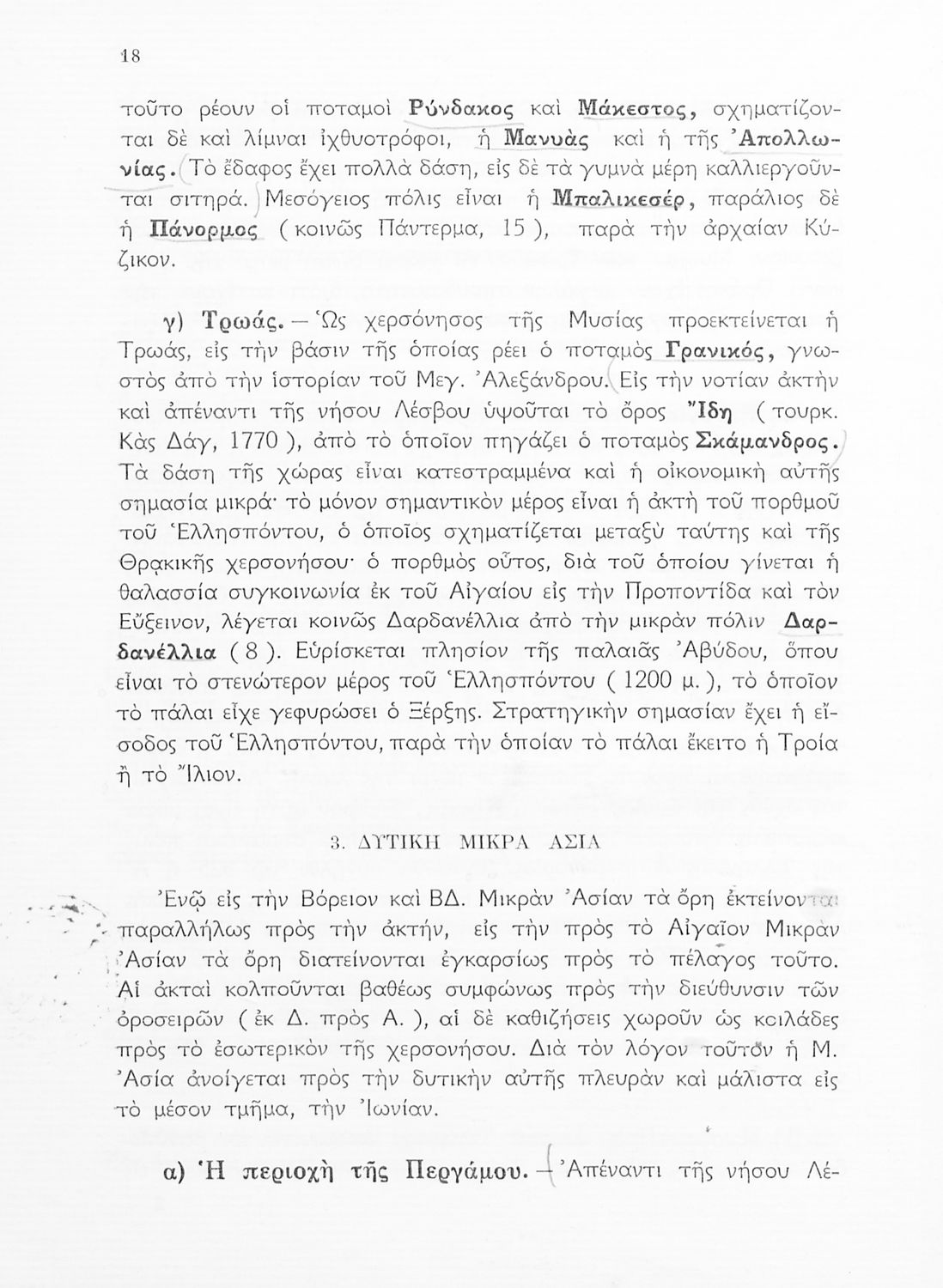 18

τοῦτο ρέουν οἱ ποταμοὶ Ρύνδακος καὶ Μάκεστος, σχηματίζονται δὲ καὶ λίμναι ἰχθυοτρόφοι, ἡ Μανυὰς καὶ ἡ τῆς Ἀπολλωνίας. Τὸ ἔδαφος ἔχει πολλὰ δάση, εἰς δὲ τὰ γυμνὰ μέρη καλλιεργοῦνται σιτηρά. Μεσόγειος πόλις εἶναι ἡ Μπαλικεσέρ, παράλιος δὲ ἡ Πάνορμος (κοινῶς Πάντερμα, 15), παρὰ τὴν ἀρχαίαν Κύζικον.

γ) Τρωάς. — Ὡς χερσόνησος τῆς Μυσίας προεκτείνεται ἡ Τρωάς, εἰς τὴν βάσιν τῆς ὁποίας ρέει ὁ ποταμὸς Γρανικός, γνωστὸς ἀπὸ τὴν ἱστορίαν τοῦ Μεγ. Ἀλεξάνδρου. Εἰς τὴν νοτίαν ἀκτὴν καὶ ἀπέναντι τῆς νήσου Λέσβου ὑψοῦται τὸ ὄρος Ἴδη (τουρκ. Κὰς Δάγ, 1770), ἀπὸ τὸ ὁποῖον πηγάζει ὁ ποταμὸς Σκάμανδρος. Τὰ δάση τῆς χώρας εἶναι κατεστραμμένα καὶ ἡ οἰκονομικὴ αὐτῆς σημασία μικρά· τὸ μόνον σημαντικὸν μέρος εἶναι ἡ ἀκτὴ τοῦ πορθμοῦ τοῦ Ἑλλησπόντου, ὁ ὁποῖος σχηματίζεται μεταξὺ ταύτης καὶ τῆς Θρᾳκικῆς χερσονήσου· ὁ πορθμὸς οὗτος, διὰ τοῦ ὁποίου γίνεται ἡ θαλασσία συγκοινωνία ἐκ τοῦ Αἰγαίου εἰς τὴν Προποντίδα καὶ τὸν Εὔξεινον, λέγεται κοινῶς Δαρδανέλλια ἀπὸ τὴν μικρὰν πόλιν Δαρδανέλλια (8). Εὑρίσκεται πλησίον τῆς παλαιᾶς Ἀβύδου, ὅπου εἶναι τὸ στενώτερον μέρος τοῦ Ἑλλησπόντου (1200 μ.), τὸ ὁποῖον τὸ πάλαι εἶχε γεφυρώσει ὁ Ξέρξης. Στρατηγικὴν σημασίαν ἔχει ἡ εἴσοδος τοῦ Ἑλλησπόντου, παρὰ τὴν ὁποίαν τὸ πάλαι ἔκειτο ἡ Τροία ἢ τὸ Ἴλιον.

3. ΔΥΤΙΚΗ ΜΙΚΡΑ ΑΣΙΑ

Ἐνῷ εἰς τὴν Βόρειον καὶ ΒΔ. Μικρὰν Ἀσίαν τὰ ὄρη ἐκτείνονται παραλλήλως πρὸς τὴν ἀκτήν, εἰς τὴν πρὸς τὸ Αἰγαῖον Μικρὰν Ἀσίαν τὰ ὄρη διατείνονται ἐγκαρσίως πρὸς τὸ πέλαγος τοῦτο. Αἱ ἀκταὶ κολποῦνται βαθέως συμφώνως πρὸς τὴν διεύθυνσιν τῶν ὀροσειρῶν (ἐκ Δ. πρὸς Α.), αἱ δὲ καθιζήσεις χωροῦν ὡς κοιλάδες πρὸς τὸ ἐσωτερικὸν τῆς χερσονήσου. Διὰ τὸν λόγον τοῦτον ἡ Μ. Ἀσία ἀνοίγεται πρὸς τὴν δυτικὴν αὐτῆς πλευρὰν καὶ μάλιστα εἰς τὸ μέσον τμῆμα, τὴν Ἰωνίαν.

α) Ἡ περιοχὴ τῆς Περγάμου. — Ἀπέναντι τῆς νήσου Λέ-